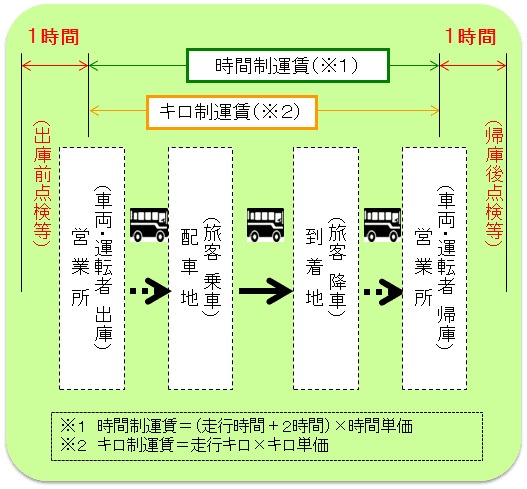 1時間

1時間

時間制運賃(※1)

キロ制運賃(※2)

(出庫前点検等)

営業所
(車両・運転者 出庫)

配車地
(旅客 乗車)

到着地
(旅客 降車)

営業所
(車両・運転者 帰庫)

(帰庫後点検等)

※1 時間制運賃＝(走行時間＋2時間)×時間単価
※2 キロ制運賃＝走行キロ×キロ単価